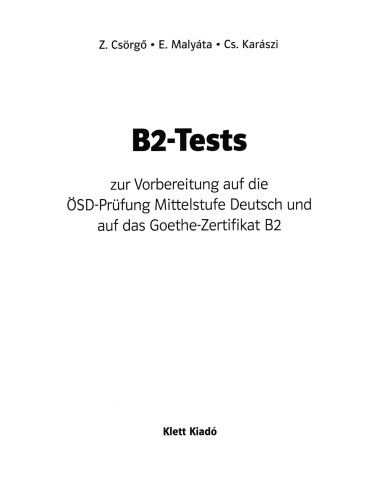 Z. Csörgő • E. Malyáta • Cs. Karászi

B2-Tests

zur Vorbereitung auf die ÖSD-Prüfung Mittelstufe Deutsch und auf das Goethe-Zertifikat B2

Klett Kiadó